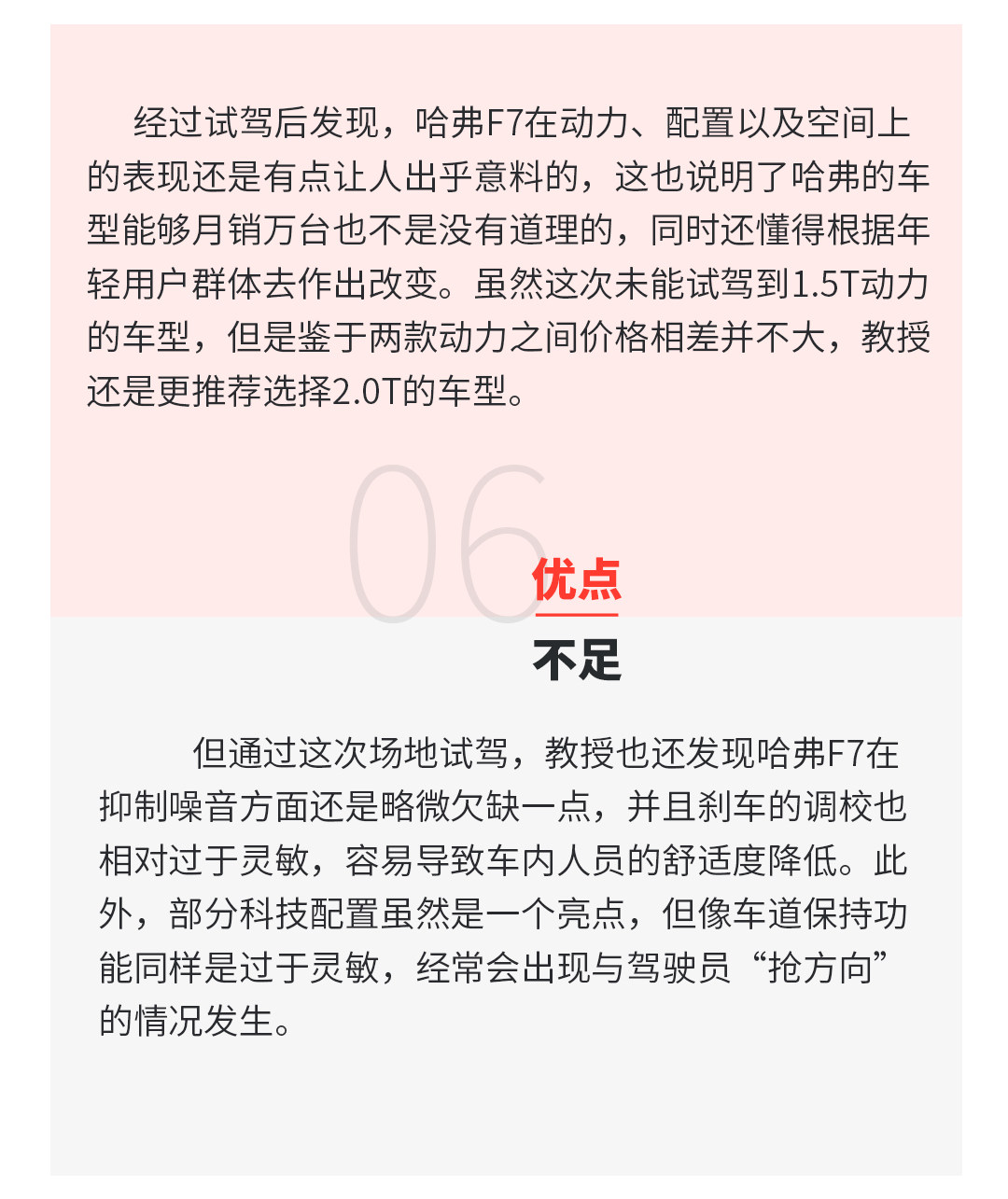 经过试驾后发现，哈弗F7在动力、配置以及空间上的表现还是有点让人出乎意料的，这也说明了哈弗的车型能够月销万台也不是没有道理的，同时还懂得根据年轻用户群体去作出改变。虽然这次未能试驾到1.5T动力的车型，但是鉴于两款动力之间价格相差并不大，教授还是更推荐选择2.0T的车型。

06

优点

不足

但通过这次场地试驾，教授也还发现哈弗F7在抑制噪音方面还是略微欠缺一点，并且刹车的调校也相对过于灵敏，容易导致车内人员的舒适度降低。此外，部分科技配置虽然是一个亮点，但像车道保持功能同样是过于灵敏，经常会出现与驾驶员“抢方向”的情况发生。